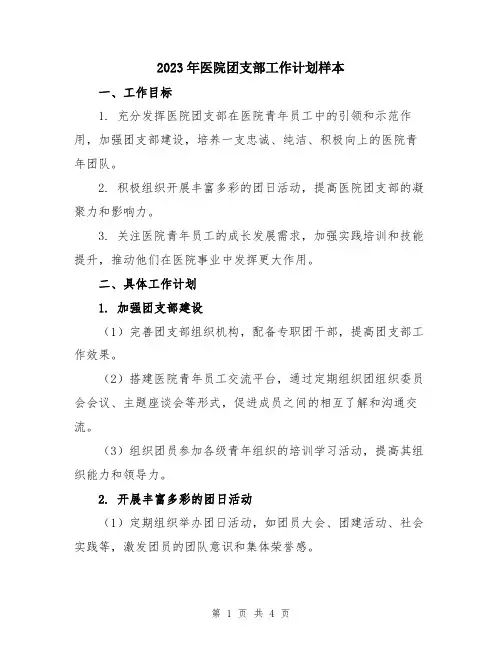 2023年医院团支部工作计划样本

一、工作目标

1. 充分发挥医院团支部在医院青年员工中的引领和示范作用，加强团支部建设，培养一支忠诚、纯洁、积极向上的医院青年团队。

2. 积极组织开展丰富多彩的团日活动，提高医院团支部的凝聚力和影响力。

3. 关注医院青年员工的成长发展需求，加强实践培训和技能提升，推动他们在医院事业中发挥更大作用。

二、具体工作计划

1. 加强团支部建设

（1）完善团支部组织机构，配备专职团干部，提高团支部工作效果。

（2）搭建医院青年员工交流平台，通过定期组织团组织委员会会议、主题座谈会等形式，促进成员之间的相互了解和沟通交流。

（3）组织团员参加各级青年组织的培训学习活动，提高其组织能力和领导力。

2. 开展丰富多彩的团日活动

（1）定期组织举办团日活动，如团员大会、团建活动、社会实践等，激发团员的团队意识和集体荣誉感。

第 1 页 共 4 页